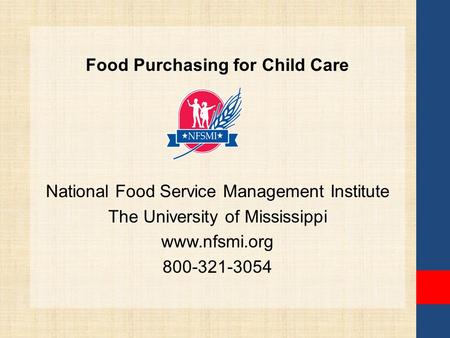 Food Purchasing for Child Care

★NFSMI★

National Food Service Management Institute
The University of Mississippi
www.nfsmi.org
800-321-3054